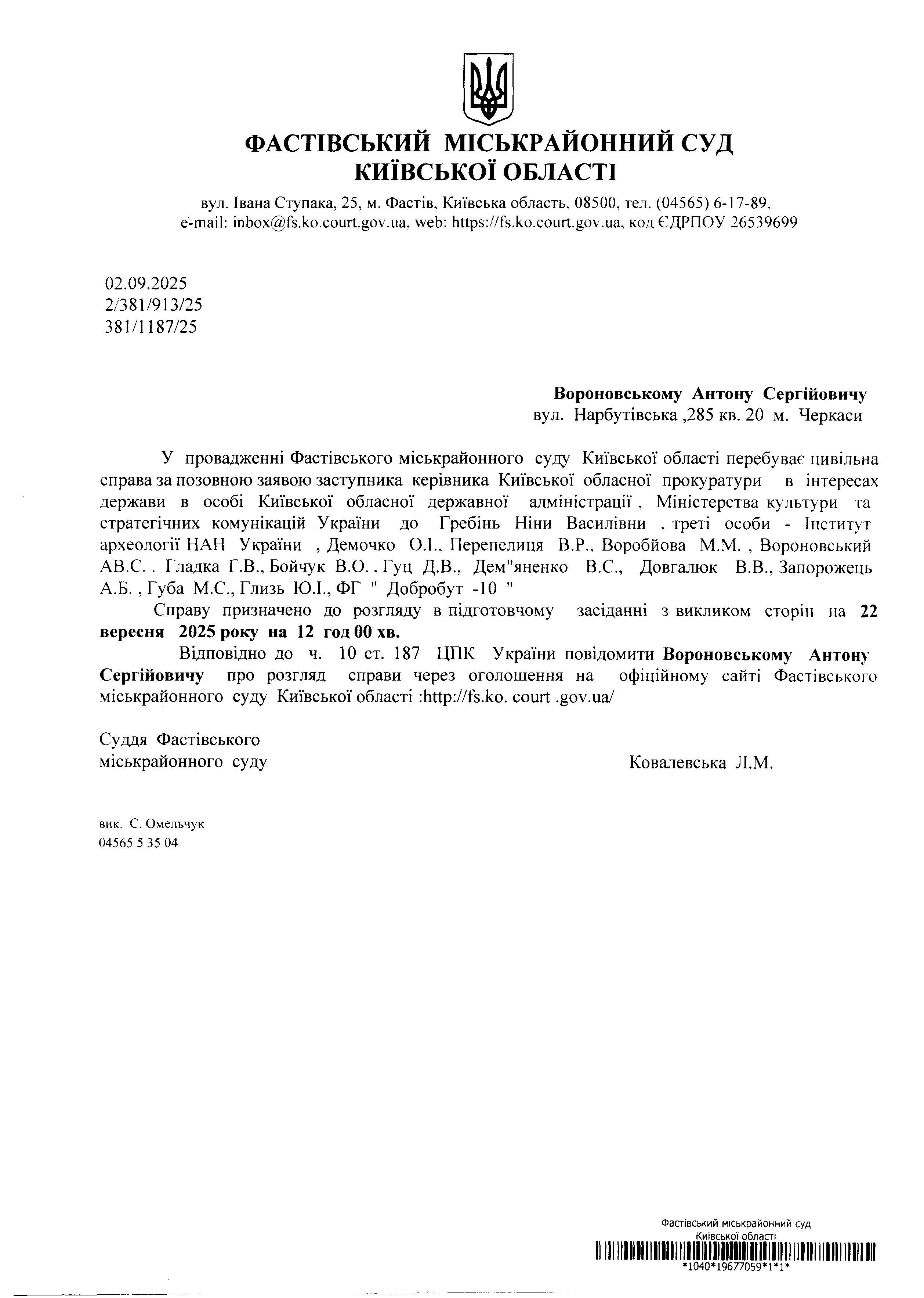 ФАСТІВСЬКИЙ МІСЬКРАЙОННИЙ СУД
КИЇВСЬКОЇ ОБЛАСТІ

вул. Івана Ступака, 25, м. Фастів, Київська область, 08500, тел. (04565) 6-17-89, e-mail: inbox@fs.ko.court.gov.ua, web: https://fs.ko.court.gov.ua, код ЄДРПОУ 26539699

02.09.2025
2/381/913/25
381/1187/25

Вороновському Антону Сергійовичу
вул. Нарбутівська ,285 кв. 20 м. Черкаси

У провадженні Фастівського міськрайонного суду Київської області перебуває цивільна справа за позовною заявою заступника керівника Київської обласної прокуратури в інтересах держави в особі Київської обласної державної адміністрації , Міністерства культури та стратегічних комунікацій України до Гребінь Ніни Василівни , треті особи - Інститут археології НАН України , Демочко О.І., Перепелиця В.Р., Воробйова М.М. , Вороновський АВ.С. . Гладка Г.В., Бойчук В.О. , Гуц Д.В., Дем"яненко В.С., Довгалюк В.В., Запорожець А.Б. , Губа М.С., Глизь Ю.І., ФГ " Добробут -10 "

Справу призначено до розгляду в підготовчому засіданні з викликом сторін на 22 вересня 2025 року на 12 год 00 хв.

Відповідно до ч. 10 ст. 187 ЦПК України повідомити Вороновському Антону Сергійовичу про розгляд справи через оголошення на офіційному сайті Фастівського міськрайонного суду Київської області :http://fs.ko. court .gov.ua/

Суддя Фастівського
міськрайонного суду
Ковалевська Л.М.

вик. С. Омельчук
04565 5 35 04

Фастівський міськрайонний суд
Київської області
*1040*19677059*1*1*